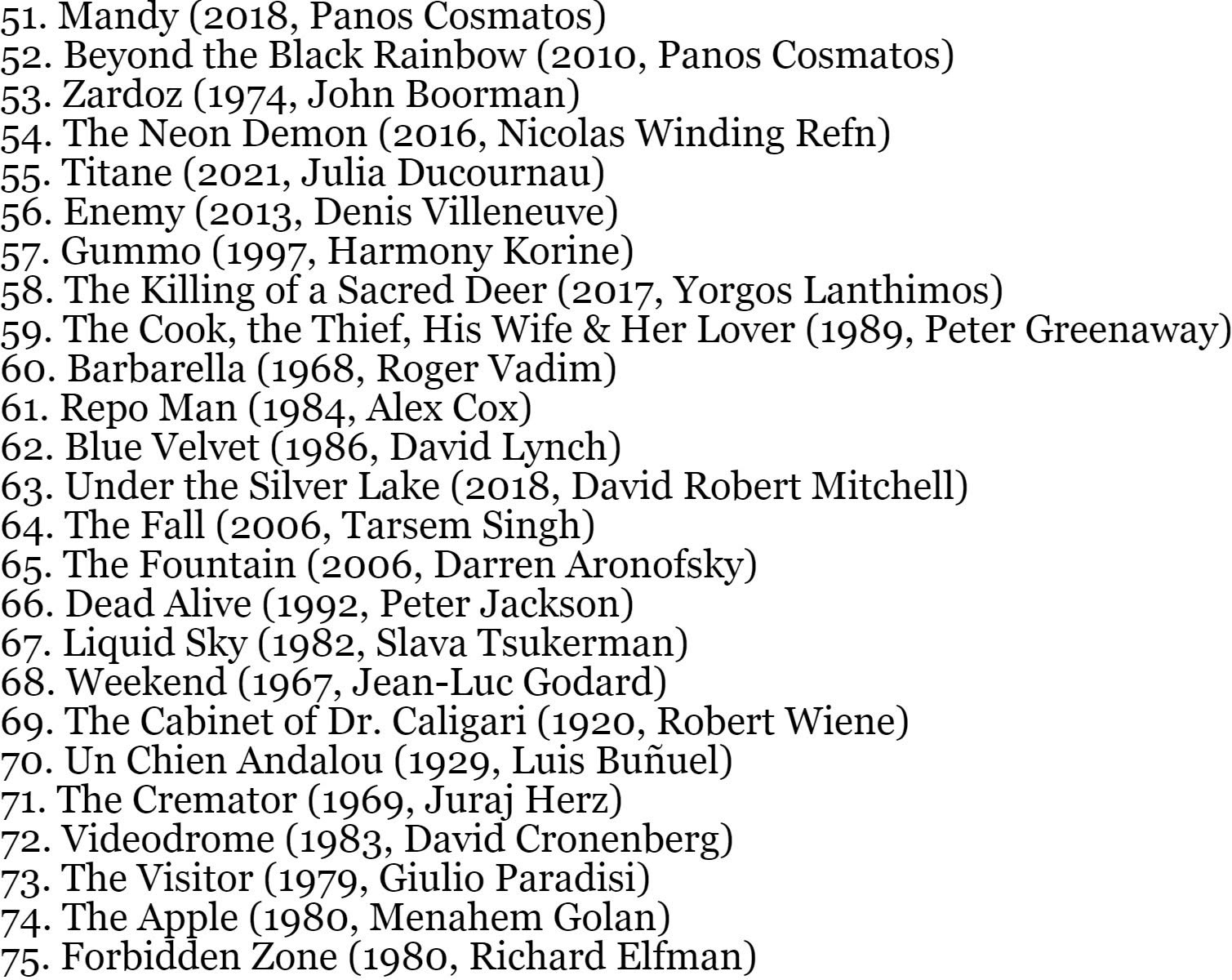 51. Mandy (2018, Panos Cosmatos)
52. Beyond the Black Rainbow (2010, Panos Cosmatos)
53. Zardoz (1974, John Boorman)
54. The Neon Demon (2016, Nicolas Winding Refn)
55. Titane (2021, Julia Ducournau)
56. Enemy (2013, Denis Villeneuve)
57. Gummo (1997, Harmony Korine)
58. The Killing of a Sacred Deer (2017, Yorgos Lanthimos)
59. The Cook, the Thief, His Wife & Her Lover (1989, Peter Greenaway)
60. Barbarella (1968, Roger Vadim)
61. Repo Man (1984, Alex Cox)
62. Blue Velvet (1986, David Lynch)
63. Under the Silver Lake (2018, David Robert Mitchell)
64. The Fall (2006, Tarsem Singh)
65. The Fountain (2006, Darren Aronofsky)
66. Dead Alive (1992, Peter Jackson)
67. Liquid Sky (1982, Slava Tsukerman)
68. Weekend (1967, Jean-Luc Godard)
69. The Cabinet of Dr. Caligari (1920, Robert Wiene)
70. Un Chien Andalou (1929, Luis Buñuel)
71. The Cremator (1969, Juraj Herz)
72. Videodrome (1983, David Cronenberg)
73. The Visitor (1979, Giulio Paradisi)
74. The Apple (1980, Menahem Golan)
75. Forbidden Zone (1980, Richard Elfman)